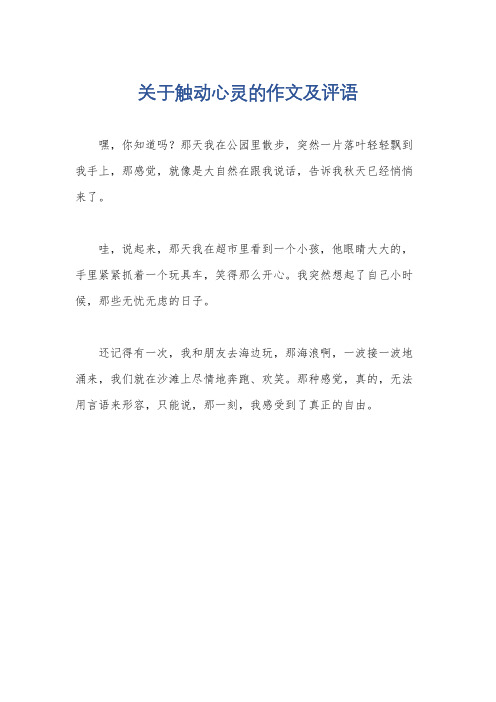 关于触动心灵的作文及评语

嘿，你知道吗？那天我在公园里散步，突然一片落叶轻轻飘到我手上，那感觉，就像是大自然在跟我说话，告诉我秋天已经悄悄来了。

哇，说起来，那天我在超市里看到一个小孩，他眼睛大大的，手里紧紧抓着一个玩具车，笑得那么开心。我突然想起了自己小时候，那些无忧无虑的日子。

还记得有一次，我和朋友去海边玩，那海浪啊，一波接一波地涌来，我们就在沙滩上尽情地奔跑、欢笑。那种感觉，真的，无法用言语来形容，只能说，那一刻，我感受到了真正的自由。